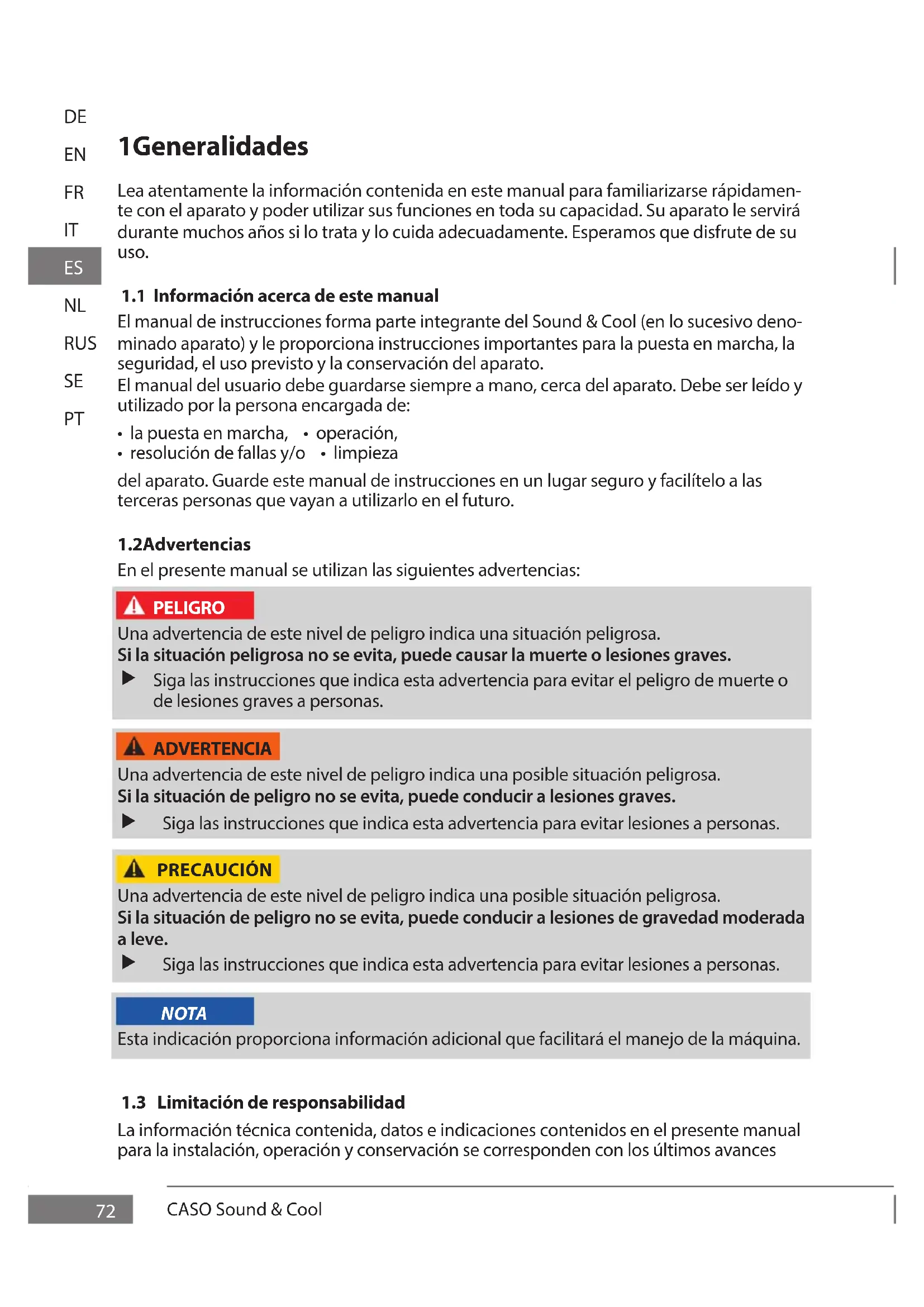 DE
EN
FR
IT
ES
NL
RUS
SE
PT

1Generalidades

Lea atentamente la información contenida en este manual para familiarizarse rápidamente con el aparato y poder utilizar sus funciones en toda su capacidad. Su aparato le servirá durante muchos años si lo trata y lo cuida adecuadamente. Esperamos que disfrute de su uso.

1.1 Información acerca de este manual

El manual de instrucciones forma parte integrante del Sound & Cool (en lo sucesivo denominado aparato) y le proporciona instrucciones importantes para la puesta en marcha, la seguridad, el uso previsto y la conservación del aparato.
El manual del usuario debe guardarse siempre a mano, cerca del aparato. Debe ser leído y utilizado por la persona encargada de:

• la puesta en marcha, • operación,
• resolución de fallas y/o • limpieza

del aparato. Guarde este manual de instrucciones en un lugar seguro y facilítelo a las terceras personas que vayan a utilizarlo en el futuro.

1.2Advertencias

En el presente manual se utilizan las siguientes advertencias:

PELIGRO
Una advertencia de este nivel de peligro indica una situación peligrosa.
Si la situación peligrosa no se evita, puede causar la muerte o lesiones graves.
▶ Siga las instrucciones que indica esta advertencia para evitar el peligro de muerte o de lesiones graves a personas.

ADVERTENCIA
Una advertencia de este nivel de peligro indica una posible situación peligrosa.
Si la situación de peligro no se evita, puede conducir a lesiones graves.
▶ Siga las instrucciones que indica esta advertencia para evitar lesiones a personas.

PRECAUCIÓN
Una advertencia de este nivel de peligro indica una posible situación peligrosa.
Si la situación de peligro no se evita, puede conducir a lesiones de gravedad moderada a leve.
▶ Siga las instrucciones que indica esta advertencia para evitar lesiones a personas.

NOTA
Esta indicación proporciona información adicional que facilitará el manejo de la máquina.

1.3 Limitación de responsabilidad

La información técnica contenida, datos e indicaciones contenidos en el presente manual para la instalación, operación y conservación se corresponden con los últimos avances

72 CASO Sound & Cool